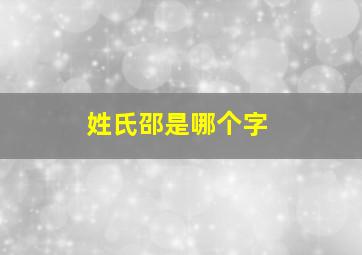 姓氏邵是哪个字